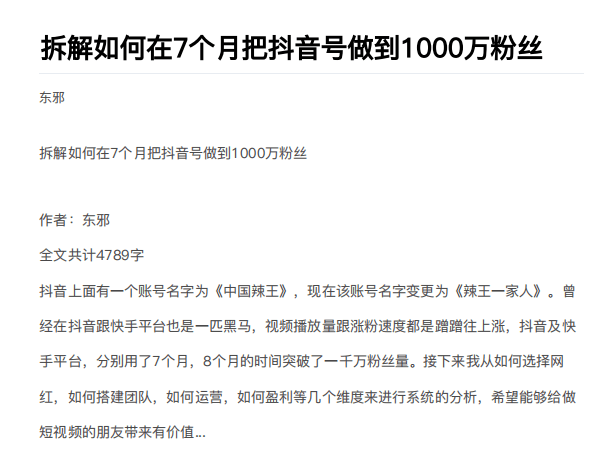 拆解如何在7个月把抖音号做到1000万粉丝

东邪

拆解如何在7个月把抖音号做到1000万粉丝

作者：东邪

全文共计4789字

抖音上面有一个账号名字为《中国辣王》，现在该账号名字变更为《辣王一家人》。曾经在抖音跟快手平台也是一匹黑马，视频播放量跟涨粉速度都是蹭蹭往上涨，抖音及快手平台，分别用了7个月，8个月的时间突破了一千万粉丝量。接下来我从如何选择网红，如何搭建团队，如何运营，如何盈利等几个维度来进行系统的分析，希望能够给做短视频的朋友带来有价值...